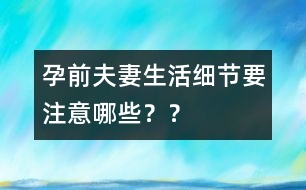 孕前夫妻生活细节要注意哪些？？